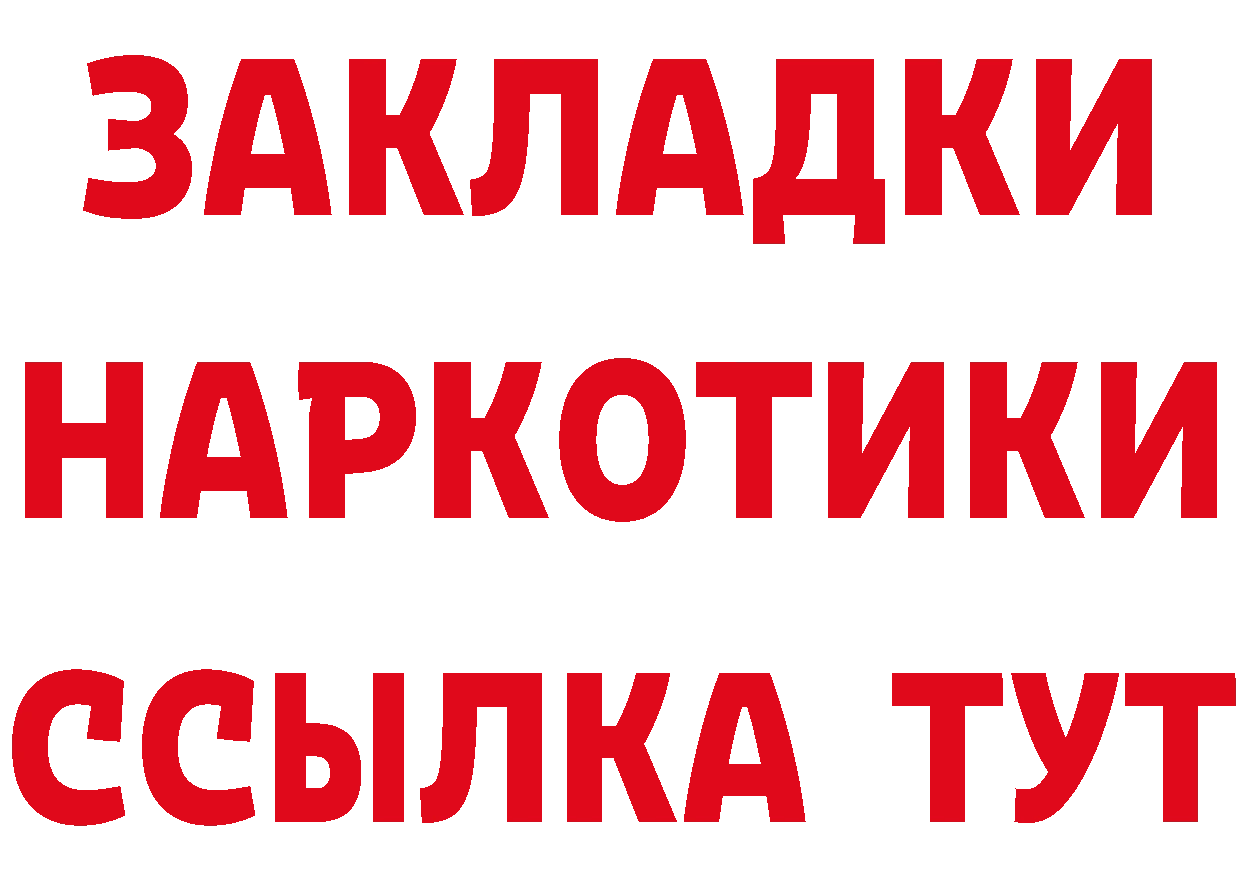 ЗАКЛАДКИ
НАРКОТИКИ
ССЫЛКА ТУТ